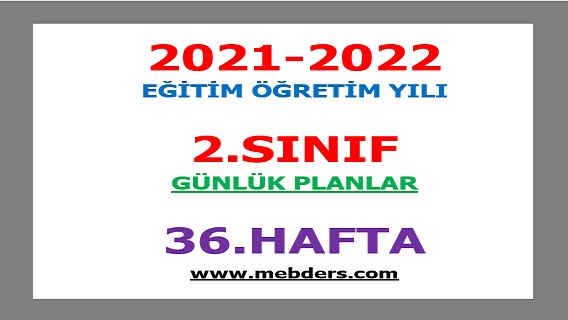 2021-2022
EĞİTİM ÖĞRETİM YILI

2.SINIF
GÜNLÜK PLANLAR

36.HAFTA
www.mebders.com